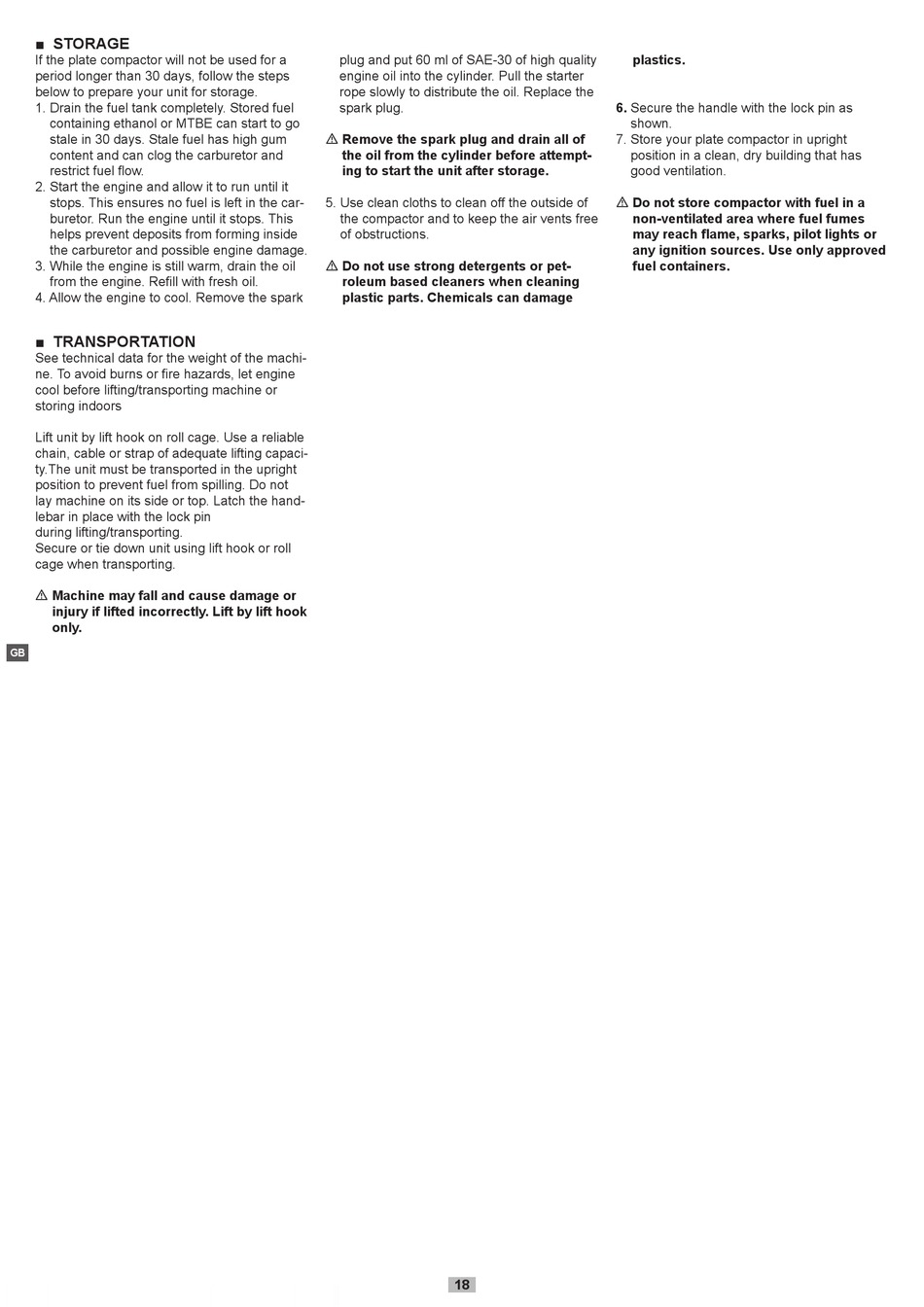 ■ STORAGE
If the plate compactor will not be used for a period longer than 30 days, follow the steps below to prepare your unit for storage.
1. Drain the fuel tank completely. Stored fuel containing ethanol or MTBE can start to go stale in 30 days. Stale fuel has high gum content and can clog the carburetor and restrict fuel flow.
2. Start the engine and allow it to run until it stops. This ensures no fuel is left in the carburetor. Run the engine until it stops. This helps prevent deposits from forming inside the carburetor and possible engine damage.
3. While the engine is still warm, drain the oil from the engine. Refill with fresh oil.
4. Allow the engine to cool. Remove the spark plug and put 60 ml of SAE-30 of high quality engine oil into the cylinder. Pull the starter rope slowly to distribute the oil. Replace the spark plug.

⚠ Remove the spark plug and drain all of the oil from the cylinder before attempting to start the unit after storage.

5. Use clean cloths to clean off the outside of the compactor and to keep the air vents free of obstructions.

⚠ Do not use strong detergents or petroleum based cleaners when cleaning plastic parts. Chemicals can damage plastics.

6. Secure the handle with the lock pin as shown.
7. Store your plate compactor in upright position in a clean, dry building that has good ventilation.

⚠ Do not store compactor with fuel in a non-ventilated area where fuel fumes may reach flame, sparks, pilot lights or any ignition sources. Use only approved fuel containers.

■ TRANSPORTATION
See technical data for the weight of the machine. To avoid burns or fire hazards, let engine cool before lifting/transporting machine or storing indoors

Lift unit by lift hook on roll cage. Use a reliable chain, cable or strap of adequate lifting capacity.The unit must be transported in the upright position to prevent fuel from spilling. Do not lay machine on its side or top. Latch the handlebar in place with the lock pin during lifting/transporting.
Secure or tie down unit using lift hook or roll cage when transporting.

⚠ Machine may fall and cause damage or injury if lifted incorrectly. Lift by lift hook only.

GB

18